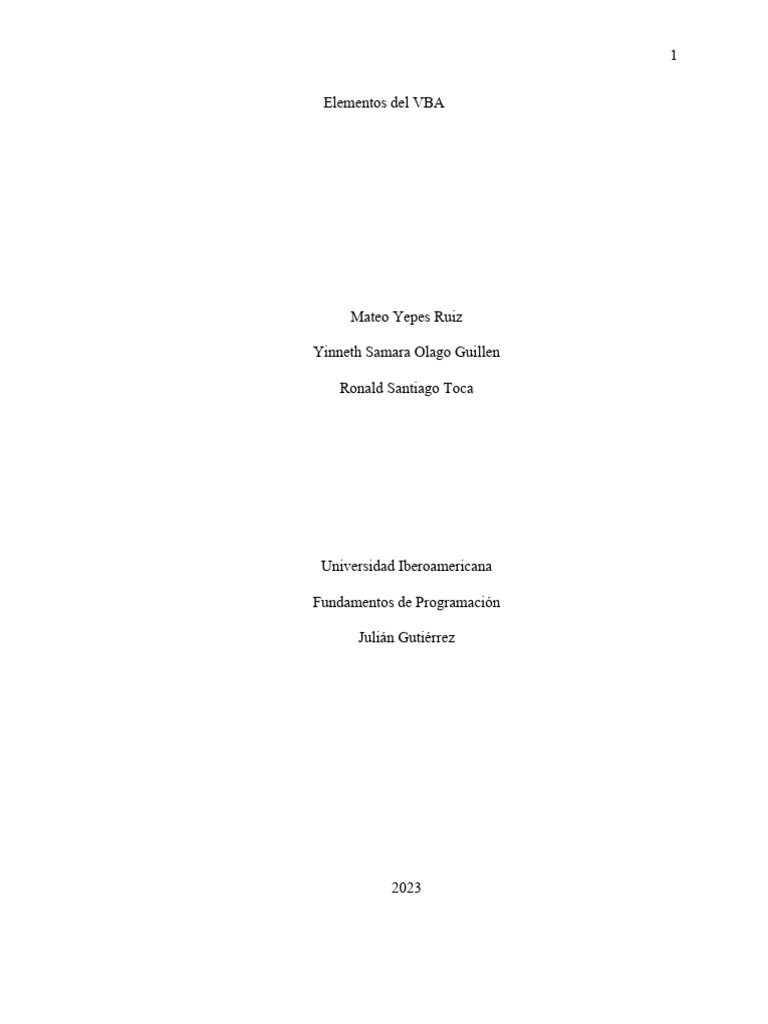 1

Elementos del VBA

Mateo Yepes Ruiz

Yinneth Samara Olago Guillen

Ronald Santiago Toca

Universidad Iberoamericana

Fundamentos de Programación

Julián Gutiérrez

2023